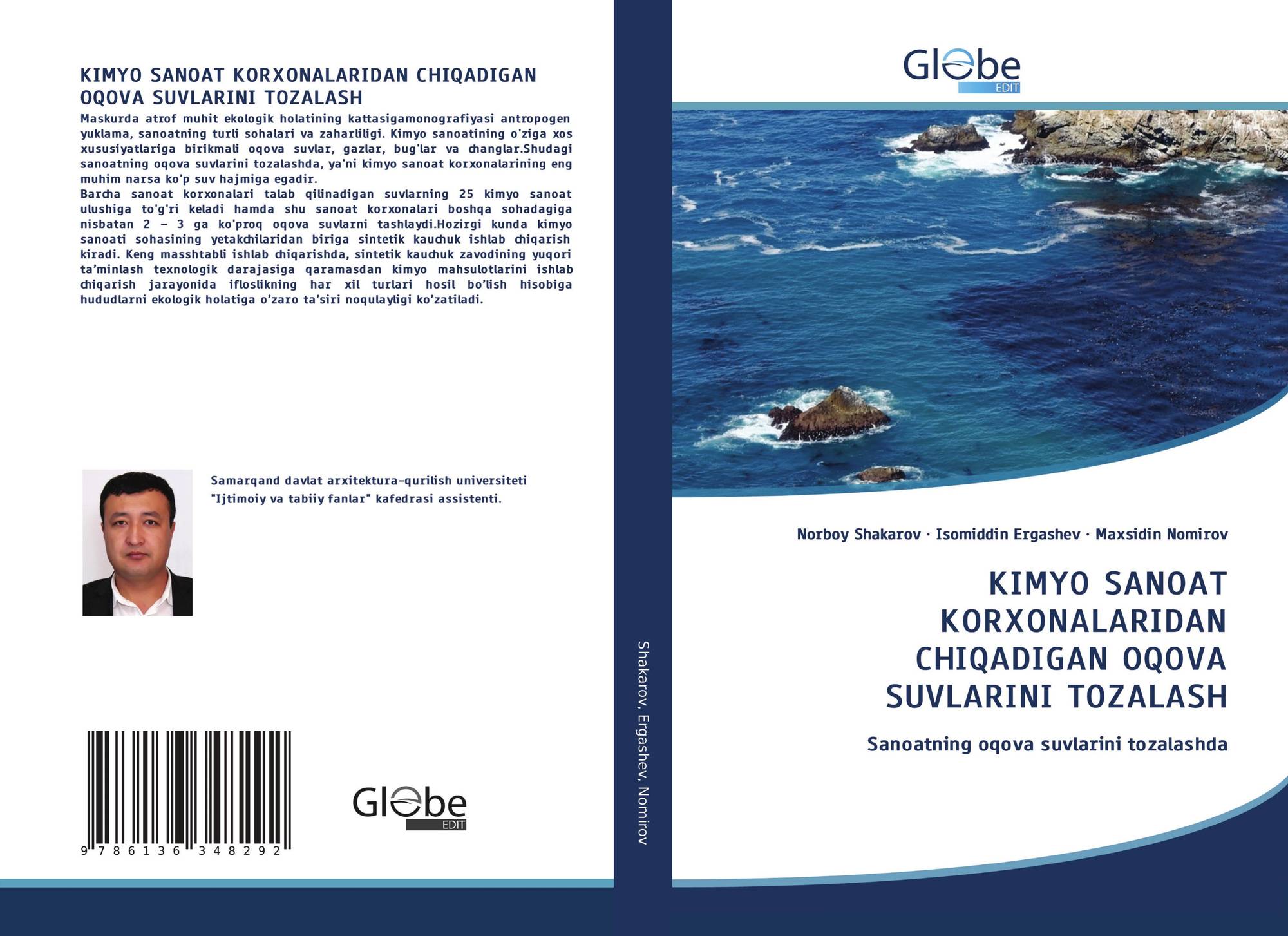 KIMYO SANOAT KORXONALARIDAN CHIQADIGAN OQOVA SUVLARINI TOZALASH

Maskurda atrof muhit ekologik holatining kattasigamonografiyasi antropogen yuklama, sanoatning turli sohalari va zaharliligi. Kimyo sanoatining o'ziga xos xususiyatlariga birikmali oqova suvlar, gazlar, bug'lar va changlar.Shudagi sanoatning oqova suvlarini tozalashda, ya'ni kimyo sanoat korxonalarining eng muhim narsa ko'p suv hajmiga egadir.

Barcha sanoat korxonalari talab qilinadigan suvlarning 25 kimyo sanoat ulushiga to'g'ri keladi hamda shu sanoat korxonalari boshqa sohadagiga nisbatan 2 – 3 ga ko'proq oqova suvlarni tashlaydi.Hozirgi kunda kimyo sanoati sohasining yetakchilaridan biriga sintetik kauchuk ishlab chiqarish kiradi. Keng masshtabli ishlab chiqarishda, sintetik kauchuk zavodining yuqori ta'minlash texnologik darajasiga qaramasdan kimyo mahsulotlarini ishlab chiqarish jarayonida ifloslikning har xil turlari hosil bo'lish hisobiga hududlarni ekologik holatiga o'zaro ta'siri noqulayligi ko'zatiladi.

Samarqand davlat arxitektura-qurilish universiteti "Ijtimoiy va tabiiy fanlar" kafedrasi assistenti.

9 786136 348292

Globe
EDIT

Shakarov, Ergashev, Nomirov

Globe
EDIT

Norboy Shakarov · Isomiddin Ergashev · Maxsidin Nomirov

KIMYO SANOAT KORXONALARIDAN CHIQADIGAN OQOVA SUVLARINI TOZALASH

Sanoatning oqova suvlarini tozalashda